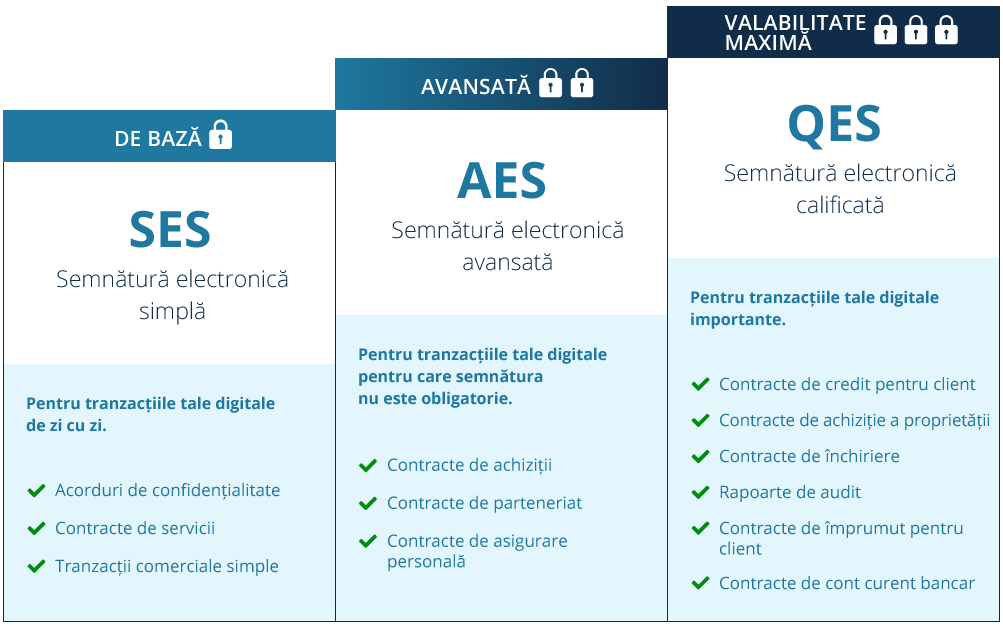 DE BAZĂ

SES

Semnătură electronică simplă

Pentru tranzacțiile tale digitale de zi cu zi.

Acorduri de confidențialitate

Contracte de servicii

Tranzacții comerciale simple

AVANSATĂ

AES

Semnătură electronică avansată

Pentru tranzacțiile tale digitale pentru care semnătura nu este obligatorie.

Contracte de achiziții

Contracte de parteneriat

Contracte de asigurare personală

VALABILITATE MAXIMĂ

QES

Semnătură electronică calificată

Pentru tranzacțiile tale digitale importante.

Contracte de credit pentru client

Contracte de achiziție a proprietății

Contracte de închiriere

Rapoarte de audit

Contracte de împrumut pentru client

Contracte de cont curent bancar